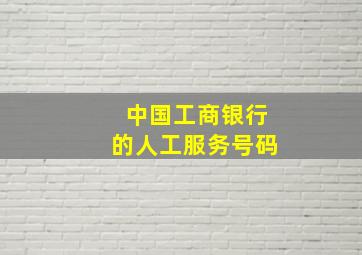 中国工商银行
的人工服务号码